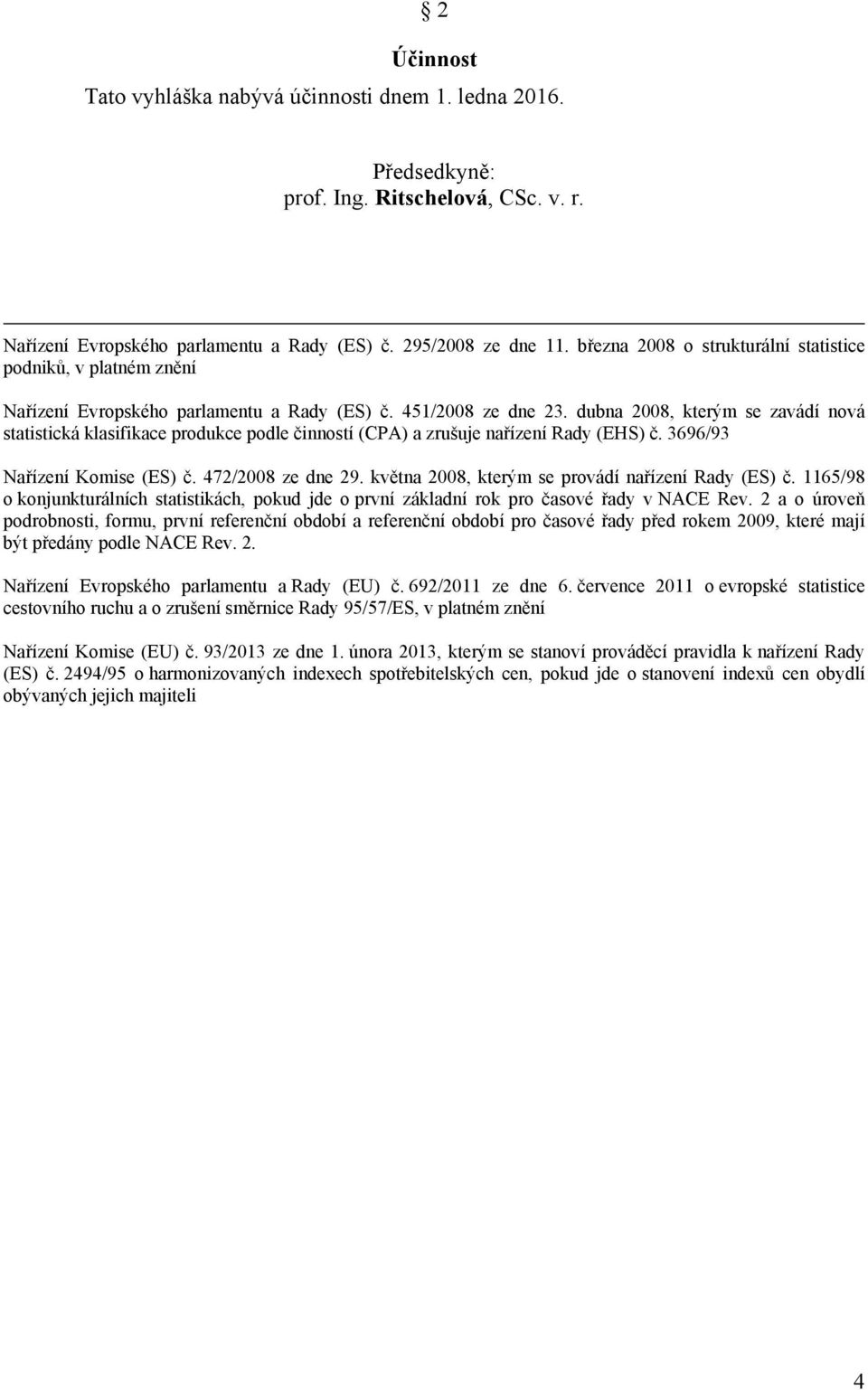 § 2

Účinnost

Tato vyhláška nabývá účinnosti dnem 1. ledna 2016.

Předsedkyně:
prof. Ing. Ritschelová, CSc. v. r.

Nařízení Evropského parlamentu a Rady (ES) č. 295/2008 ze dne 11. března 2008 o strukturální statistice podniků, v platném znění

Nařízení Evropského parlamentu a Rady (ES) č. 451/2008 ze dne 23. dubna 2008, kterým se zavádí nová statistická klasifikace produkce podle činností (CPA) a zrušuje nařízení Rady (EHS) č. 3696/93

Nařízení Komise (ES) č. 472/2008 ze dne 29. května 2008, kterým se provádí nařízení Rady (ES) č. 1165/98 o konjunkturálních statistikách, pokud jde o první základní rok pro časové řady v NACE Rev. 2 a o úroveň podrobnosti, formu, první referenční období a referenční období pro časové řady před rokem 2009, které mají být předány podle NACE Rev. 2.

Nařízení Evropského parlamentu a Rady (EU) č. 692/2011 ze dne 6. července 2011 o evropské statistice cestovního ruchu a o zrušení směrnice Rady 95/57/ES, v platném znění

Nařízení Komise (EU) č. 93/2013 ze dne 1. února 2013, kterým se stanoví prováděcí pravidla k nařízení Rady (ES) č. 2494/95 o harmonizovaných indexech spotřebitelských cen, pokud jde o stanovení indexů cen obydlí obývaných jejich majiteli

4